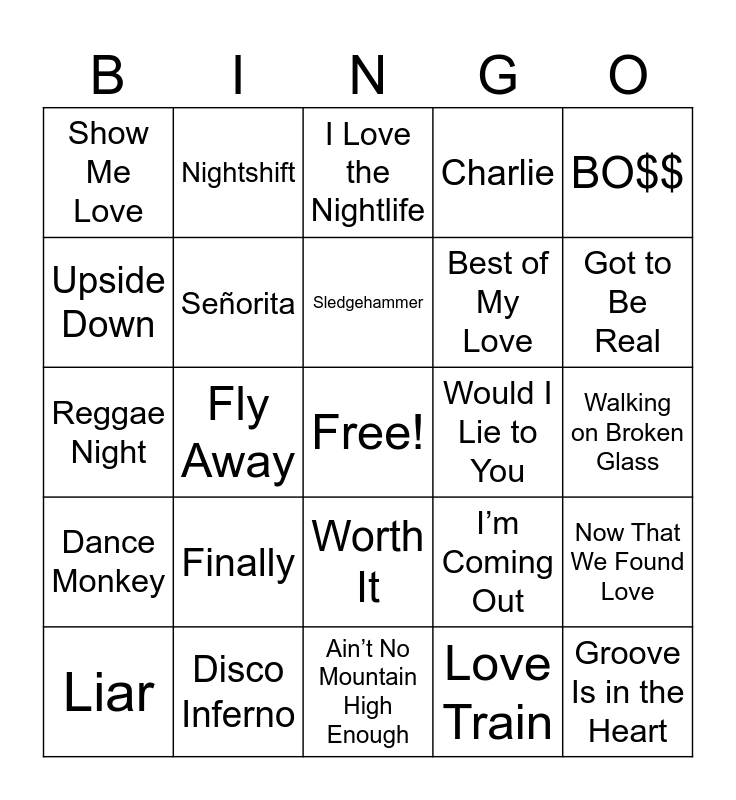 | B | I | N | G | O |
|---|---|---|---|---|
| Show Me Love | Nightshift | I Love the Nightlife | Charlie | BO$$ |
| Upside Down | Señorita | Sledgehammer | Best of My Love | Got to Be Real |
| Reggae Night | Fly Away | Free! | Would I Lie to You | Walking on Broken Glass |
| Dance Monkey | Finally | Worth It | I'm Coming Out | Now That We Found Love |
| Liar | Disco Inferno | Ain't No Mountain High Enough | Love Train | Groove Is in the Heart |